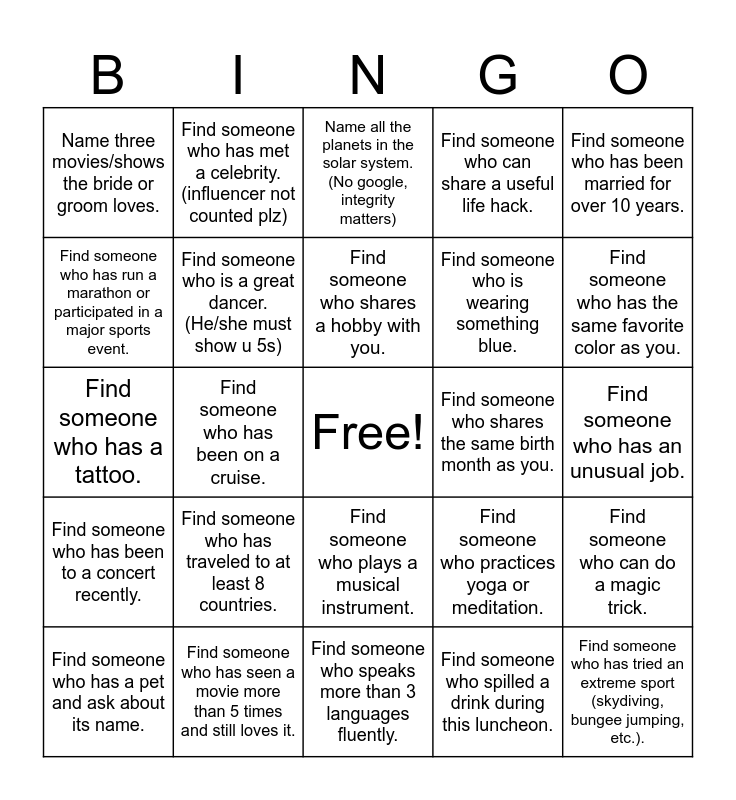 | B | I | N | G | O |
|---|---|---|---|---|
| Name three movies/shows the bride or groom loves. | Find someone who has met a celebrity. (influencer not counted plz) | Name all the planets in the solar system. (No google, integrity matters) | Find someone who can share a useful life hack. | Find someone who has been married for over 10 years. |
| Find someone who has run a marathon or participated in a major sports event. | Find someone who is a great dancer. (He/she must show u 5s) | Find someone who shares a hobby with you. | Find someone who is wearing something blue. | Find someone who has the same favorite color as you. |
| Find someone who has a tattoo. | Find someone who has been on a cruise. | Free! | Find someone who shares the same birth month as you. | Find someone who has an unusual job. |
| Find someone who has been to a concert recently. | Find someone who has traveled to at least 8 countries. | Find someone who plays a musical instrument. | Find someone who practices yoga or meditation. | Find someone who can do a magic trick. |
| Find someone who has a pet and ask about its name. | Find someone who has seen a movie more than 5 times and still loves it. | Find someone who speaks more than 3 languages fluently. | Find someone who spilled a drink during this luncheon. | Find someone who has tried an extreme sport (skydiving, bungee jumping, etc.). |